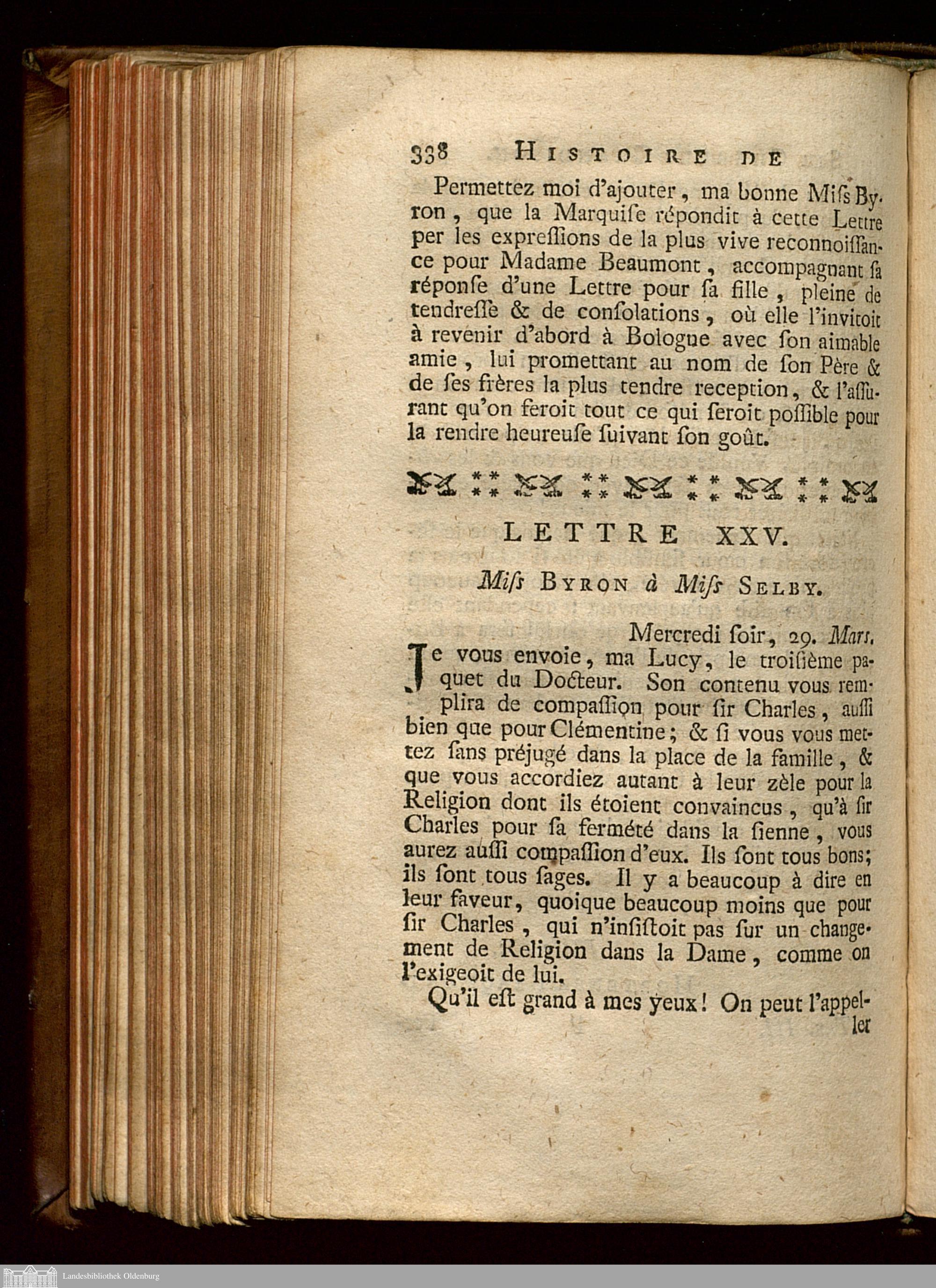 338 HISTOIRE DE

Permettez moi d'ajouter, ma bonne Miſs Byron, que la Marquiſe répondit à cette Lettre per les expreſſions de la plus vive reconnoiſſance pour Madame Beaumont, accompagnant ſa réponſe d'une Lettre pour ſa fille, pleine de tendreſſe & de conſolations, où elle l'invitoit à revenir d'abord à Bologne avec ſon aimable amie, lui promettant au nom de ſon Père & de ſes frères la plus tendre reception, & l'aſſurant qu'on feroit tout ce qui ſeroit poſſible pour la rendre heureuſe ſuivant ſon goût.

LETTRE XXV.

Miſs BYRON à Miſs SELBY.

Mercredi ſoir, 29. Mars.

Je vous envoie, ma Lucy, le troiſième paquet du Docteur. Son contenu vous remplira de compaſſion pour ſir Charles, auſſi bien que pour Clémentine; & ſi vous vous mettez ſans préjugé dans la place de la famille, & que vous accordiez autant à leur zèle pour la Religion dont ils étoient convaincus, qu'à ſir Charles pour ſa fermété dans la ſienne, vous aurez auſſi compaſſion d'eux. Ils ſont tous bons; ils ſont tous ſages. Il y a beaucoup à dire en leur faveur, quoique beaucoup moins que pour ſir Charles, qui n'inſiſtoit pas ſur un changement de Religion dans la Dame, comme on l'exigeoit de lui.

Qu'il eſt grand à mes yeux! On peut l'appeller

Landesbibliothek Oldenburg